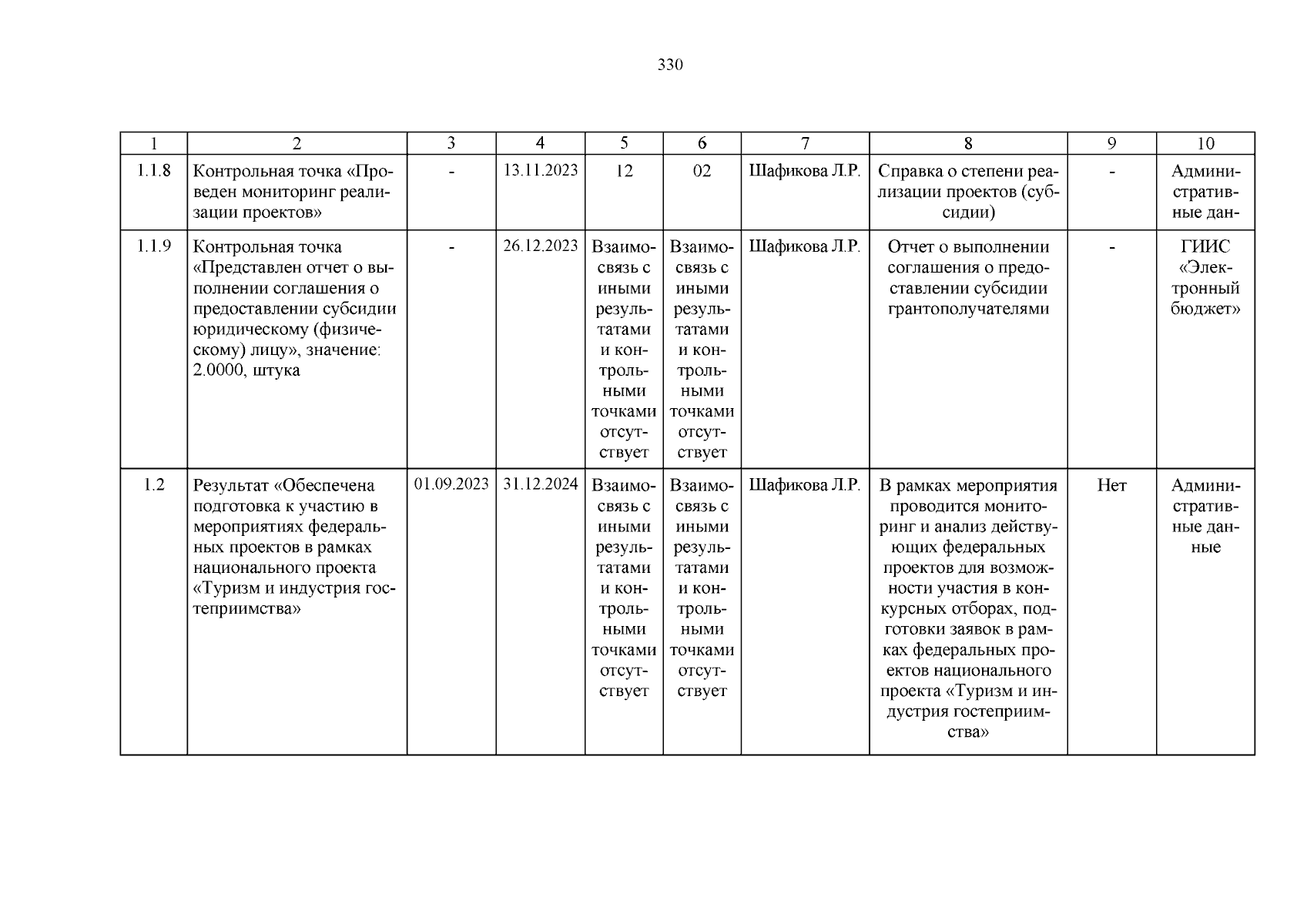 330

| 1 | 2 | 3 | 4 | 5 | 6 | 7 | 8 | 9 | 10 |
|---|---|---|---|---|---|---|---|---|---|
| 1.1.8 | Контрольная точка «Проведен мониторинг реализации проектов» | - | 13.11.2023 | 12 | 02 | Шафикова Л.Р. | Справка о степени реализации проектов (субсидии) | - | Административные дан- |
| 1.1.9 | Контрольная точка «Представлен отчет о выполнении соглашения о предоставлении субсидии юридическому (физическому) лицу», значение: 2.0000, штука | - | 26.12.2023 | Взаимосвязь с иными результатами и контрольными точками отсутствует | Взаимосвязь с иными результатами и контрольными точками отсутствует | Шафикова Л.Р. | Отчет о выполнении соглашения о предоставлении субсидии грантополучателями | - | ГИИС «Электронный бюджет» |
| 1.2 | Результат «Обеспечена подготовка к участию в мероприятиях федеральных проектов в рамках национального проекта «Туризм и индустрия гостеприимства» | 01.09.2023 | 31.12.2024 | Взаимосвязь с иными результатами и контрольными точками отсутствует | Взаимосвязь с иными результатами и контрольными точками отсутствует | Шафикова Л.Р. | В рамках мероприятия проводится мониторинг и анализ действующих федеральных проектов для возможности участия в конкурсных отборах, подготовки заявок в рамках федеральных проектов национального проекта «Туризм и индустрия гостеприимства» | Нет | Административные данные |